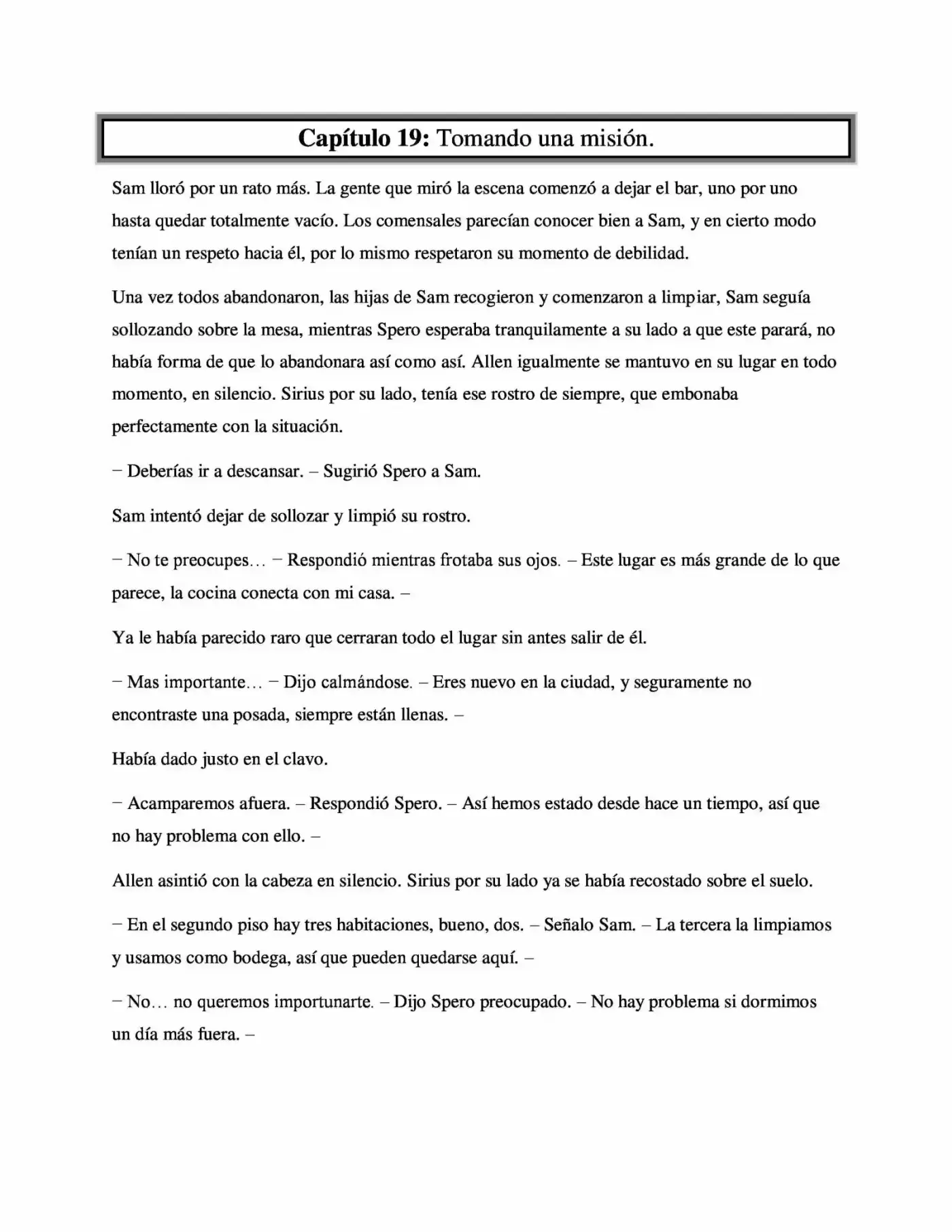 Capítulo 19: Tomando una misión.

Sam lloró por un rato más. La gente que miró la escena comenzó a dejar el bar, uno por uno hasta quedar totalmente vacío. Los comensales parecían conocer bien a Sam, y en cierto modo tenían un respeto hacia él, por lo mismo respetaron su momento de debilidad.

Una vez todos abandonaron, las hijas de Sam recogieron y comenzaron a limpiar, Sam seguía sollozando sobre la mesa, mientras Spero esperaba tranquilamente a su lado a que este parará, no había forma de que lo abandonara así como así. Allen igualmente se mantuvo en su lugar en todo momento, en silencio. Sirius por su lado, tenía ese rostro de siempre, que embonaba perfectamente con la situación.

– Deberías ir a descansar. – Sugirió Spero a Sam.

Sam intentó dejar de sollozar y limpió su rostro.

– No te preocupes… – Respondió mientras frotaba sus ojos. – Este lugar es más grande de lo que parece, la cocina conecta con mi casa. –

Ya le había parecido raro que cerraran todo el lugar sin antes salir de él.

– Mas importante… – Dijo calmándose. – Eres nuevo en la ciudad, y seguramente no encontraste una posada, siempre están llenas. –

Había dado justo en el clavo.

– Acamparemos afuera. – Respondió Spero. – Así hemos estado desde hace un tiempo, así que no hay problema con ello. –

Allen asintió con la cabeza en silencio. Sirius por su lado ya se había recostado sobre el suelo.

– En el segundo piso hay tres habitaciones, bueno, dos. – Señalo Sam. – La tercera la limpiamos y usamos como bodega, así que pueden quedarse aquí. –

– No… no queremos importunarte. – Dijo Spero preocupado. – No hay problema si dormimos un día más fuera. –